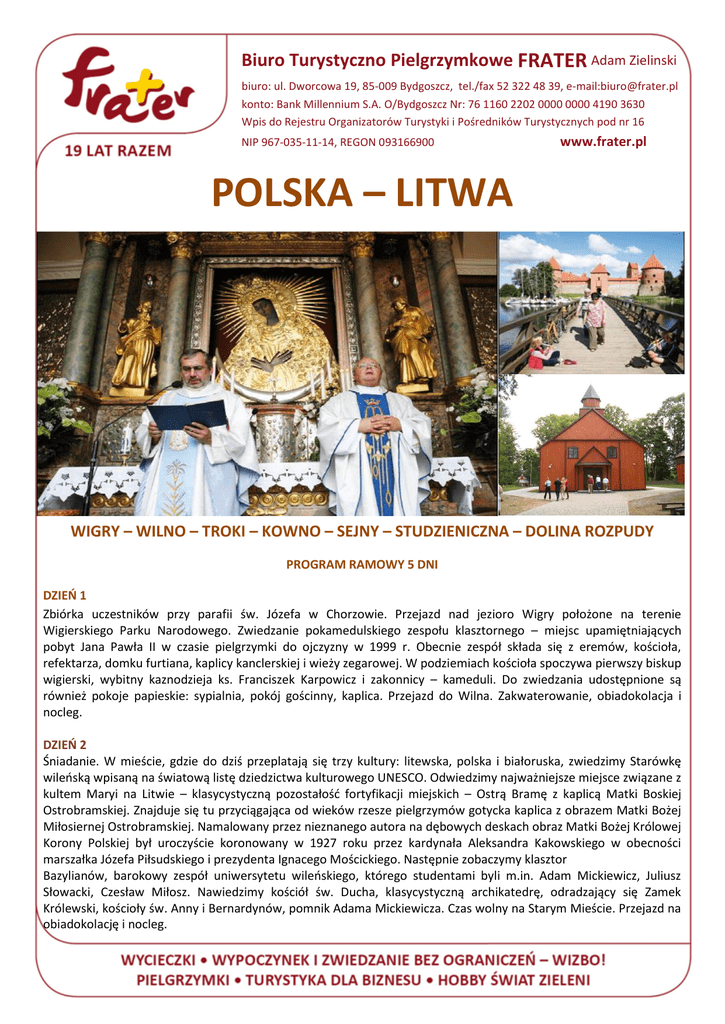 frater
19 LAT RAZEM

Biuro Turystyczno Pielgrzymkowe FRATER Adam Zielinski
biuro: ul. Dworcowa 19, 85-009 Bydgoszcz, tel./fax 52 322 48 39, e-mail:biuro@frater.pl
konto: Bank Millennium S.A. O/Bydgoszcz Nr: 76 1160 2202 0000 0000 4190 3630
Wpis do Rejestru Organizatorów Turystyki i Pośredników Turystycznych pod nr 16
NIP 967-035-11-14, REGON 093166900
www.frater.pl

POLSKA – LITWA

WIGRY – WILNO – TROKI – KOWNO – SEJNY – STUDZIENICZNA – DOLINA ROZPUDY

PROGRAM RAMOWY 5 DNI

DZIEŃ 1
Zbiórka uczestników przy parafii św. Józefa w Chorzowie. Przejazd nad jezioro Wigry położone na terenie Wigierskiego Parku Narodowego. Zwiedzanie pokamedulskiego zespołu klasztornego – miejsc upamiętniających pobyt Jana Pawła II w czasie pielgrzymki do ojczyzny w 1999 r. Obecnie zespół składa się z eremów, kościoła, refektarza, domku furtiana, kaplicy kanclerskiej i wieży zegarowej. W podziemiach kościoła spoczywa pierwszy biskup wigierski, wybitny kaznodzieja ks. Franciszek Karpowicz i zakonnicy – kameduli. Do zwiedzania udostępnione są również pokoje papieskie: sypialnia, pokój gościnny, kaplica. Przejazd do Wilna. Zakwaterowanie, obiadokolacja i nocleg.

DZIEŃ 2
Śniadanie. W mieście, gdzie do dziś przeplatają się trzy kultury: litewska, polska i białoruska, zwiedzimy Starówkę wileńską wpisaną na światową listę dziedzictwa kulturowego UNESCO. Odwiedzimy najważniejsze miejsce związane z kultem Maryi na Litwie – klasycystyczną pozostałość fortyfikacji miejskich – Ostrą Bramę z kaplicą Matki Boskiej Ostrobramskiej. Znajduje się tu przyciągająca od wieków rzesze pielgrzymów gotycka kaplica z obrazem Matki Bożej Miłosiernej Ostrobramskiej. Namalowany przez nieznanego autora na dębowych deskach obraz Matki Bożej Królowej Korony Polskiej był uroczyście koronowany w 1927 roku przez kardynała Aleksandra Kakowskiego w obecności marszałka Józefa Piłsudskiego i prezydenta Ignacego Mościckiego. Następnie zobaczymy klasztor
Bazylianów, barokowy zespół uniwersytetu wileńskiego, którego studentami byli m.in. Adam Mickiewicz, Juliusz Słowacki, Czesław Miłosz. Nawiedzimy kościół św. Ducha, klasycystyczną archikatedrę, odradzający się Zamek Królewski, kościoły św. Anny i Bernardynów, pomnik Adama Mickiewicza. Czas wolny na Starym Mieście. Przejazd na obiadokolację i nocleg.

WYCIECZKI • WYPOCZYNEK I ZWIEDZANIE BEZ OGRANICZEŃ – WIZBO!
PIELGRZYMKI • TURYSTYKA DLA BIZNESU • HOBBY ŚWIAT ZIELENI